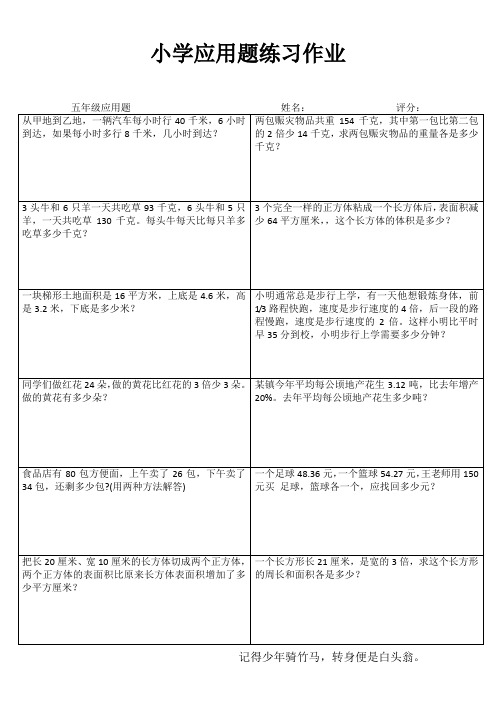 小学应用题练习作业

五年级应用题　　　　姓名：　　　　评分：

| | |
|---|---|
| 从甲地到乙地，一辆汽车每小时行 40 千米，6 小时到达，如果每小时多行 8 千米，几小时到达？ | 两包赈灾物品共重 154 千克，其中第一包比第二包的 2 倍少 14 千克，求两包赈灾物品的重量各是多少千克？ |
| 3 头牛和 6 只羊一天共吃草 93 千克，6 头牛和 5 只羊，一天共吃草 130 千克。每头牛每天比每只羊多吃草多少千克？ | 3 个完全一样的正方体粘成一个长方体后，表面积减少 64 平方厘米，，这个长方体的体积是多少？ |
| 一块梯形土地面积是 16 平方米，上底是 4.6 米，高是 3.2 米，下底是多少米？ | 小明通常总是步行上学，有一天他想锻炼身体，前 1/3 路程快跑，速度是步行速度的 4 倍，后一段的路程慢跑，速度是步行速度的 2 倍，这样小明比平时早 35 分到校，小明步行上学需要多少分钟？ |
| 同学们做红花 24 朵，做的黄花比红花的 3 倍少 3 朵。做的黄花有多少朵？ | 某镇今年平均每公顷地产花生 3.12 吨，比去年增产 20%。去年平均每公顷地产花生多少吨？ |
| 食品店有 80 包方便面，上午卖了 26 包，下午卖了 34 包，还剩多少包?(用两种方法解答) | 一个足球 48.36 元，一个篮球 54.27 元，王老师用 150 元买 足球，篮球各一个，应找回多少元？ |
| 把长 20 厘米、宽 10 厘米的长方体切成两个正方体，两个正方体的表面积比原来长方体表面积增加了多少平方厘米？ | 一个长方形长 21 厘米，是宽的 3 倍，求这个长方形的周长和面积各是多少？ |

记得少年骑竹马，转身便是白头翁。